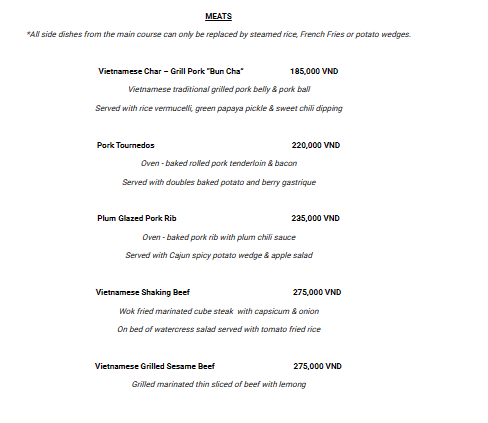 MEATS

*All side dishes from the main course can only be replaced by steamed rice, French Fries or potato wedges.

Vietnamese Char – Grill Pork "Bun Cha" 185,000 VND

Vietnamese traditional grilled pork belly & pork ball

Served with rice vermucelli, green papaya pickle & sweet chili dipping

Pork Tournedos 220,000 VND

Oven - baked rolled pork tenderloin & bacon

Served with doubles baked potato and berry gastrique

Plum Glazed Pork Rib 235,000 VND

Oven - baked pork rib with plum chili sauce

Served with Cajun spicy potato wedge & apple salad

Vietnamese Shaking Beef 275,000 VND

Wok fried marinated cube steak with capsicum & onion

On bed of watercress salad served with tomato fried rice

Vietnamese Grilled Sesame Beef 275,000 VND

Grilled marinated thin sliced of beef with lemong